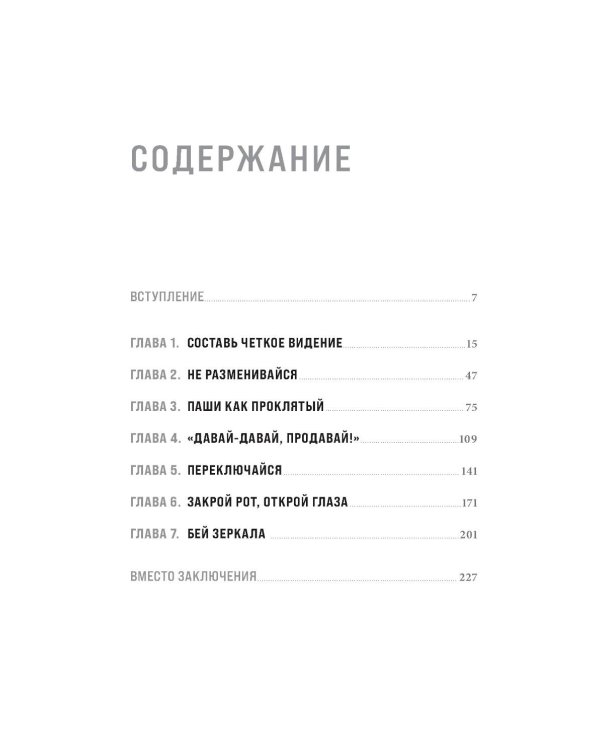 СОДЕРЖАНИЕ

ВСТУПЛЕНИЕ 7

ГЛАВА 1. СОСТАВЬ ЧЕТКОЕ ВИДЕНИЕ 15

ГЛАВА 2. НЕ РАЗМЕНИВАЙСЯ 47

ГЛАВА 3. ПАШИ КАК ПРОКЛЯТЫЙ 75

ГЛАВА 4. «ДАВАЙ-ДАВАЙ, ПРОДАВАЙ!» 109

ГЛАВА 5. ПЕРЕКЛЮЧАЙСЯ 141

ГЛАВА 6. ЗАКРОЙ РОТ, ОТКРОЙ ГЛАЗА 171

ГЛАВА 7. БЕЙ ЗЕРКАЛА 201

ВМЕСТО ЗАКЛЮЧЕНИЯ 227